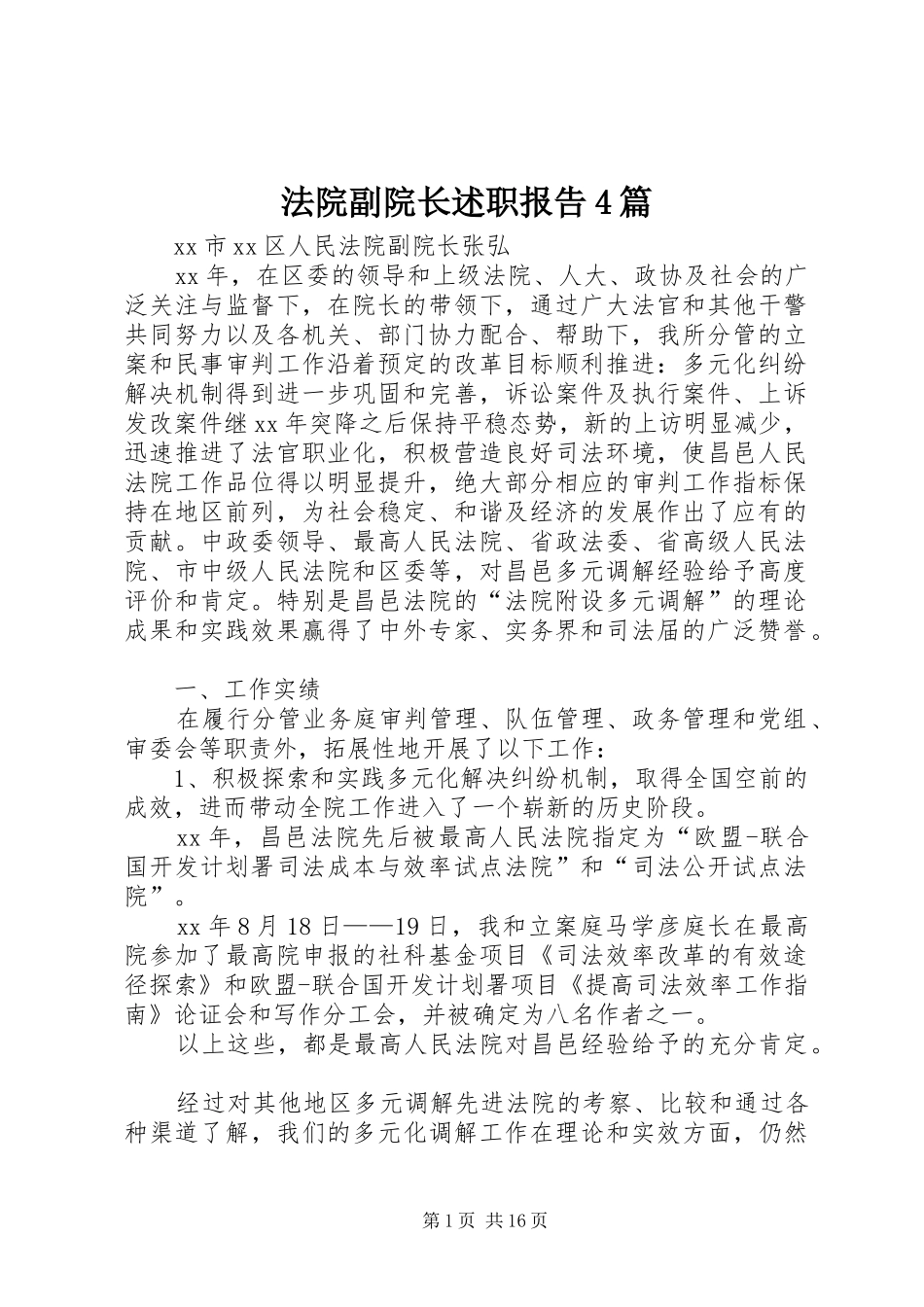 法院副院长述职报告4篇

xx市xx区人民法院副院长张弘

xx年，在区委的领导和上级法院、人大、政协及社会的广泛关注与监督下，在院长的带领下，通过广大法官和其他干警共同努力以及各机关、部门协力配合、帮助下，我所分管的立案和民事审判工作沿着预定的改革目标顺利推进：多元化纠纷解决机制得到进一步巩固和完善，诉讼案件及执行案件、上诉发改案件继xx年突降之后保持平稳态势，新的上访明显减少，迅速推进了法官职业化，积极营造良好司法环境，使昌邑人民法院工作品位得以明显提升，绝大部分相应的审判工作指标保持在地区前列，为社会稳定、和谐及经济的发展作出了应有的贡献。中政委领导、最高人民法院、省政法委、省高级人民法院、市中级人民法院和区委等，对昌邑多元调解经验给予高度评价和肯定。特别是昌邑法院的“法院附设多元调解”的理论成果和实践效果赢得了中外专家、实务界和司法届的广泛赞誉。

一、工作实绩

在履行分管业务庭审判管理、队伍管理、政务管理和党组、审委会等职责外，拓展性地开展了以下工作：

1、积极探索和实践多元化解决纠纷机制，取得全国空前的成效，进而带动全院工作进入了一个崭新的历史阶段。

xx年，昌邑法院先后被最高人民法院指定为“欧盟-联合国开发计划署司法成本与效率试点法院”和“司法公开试点法院”。

xx年8月18日——19日，我和立案庭马学彦庭长在最高院参加了最高院申报的社科基金项目《司法效率改革的有效途径探索》和欧盟-联合国开发计划署项目《提高司法效率工作指南》论证会和写作分工会，并被确定为八名作者之一。

以上这些，都是最高人民法院对昌邑经验给予的充分肯定。

经过对其他地区多元调解先进法院的考察、比较和通过各种渠道了解，我们的多元化调解工作在理论和实效方面，仍然

第1页 共16页